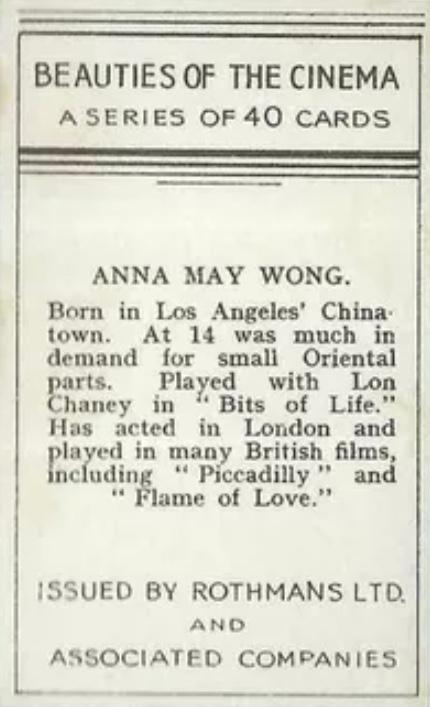 BEAUTIES OF THE CINEMA
A SERIES OF 40 CARDS

ANNA MAY WONG.

Born in Los Angeles' Chinatown. At 14 was much in demand for small Oriental parts. Played with Lon Chaney in "Bits of Life." Has acted in London and played in many British films, including "Piccadilly" and "Flame of Love."

ISSUED BY ROTHMANS LTD.
AND
ASSOCIATED COMPANIES